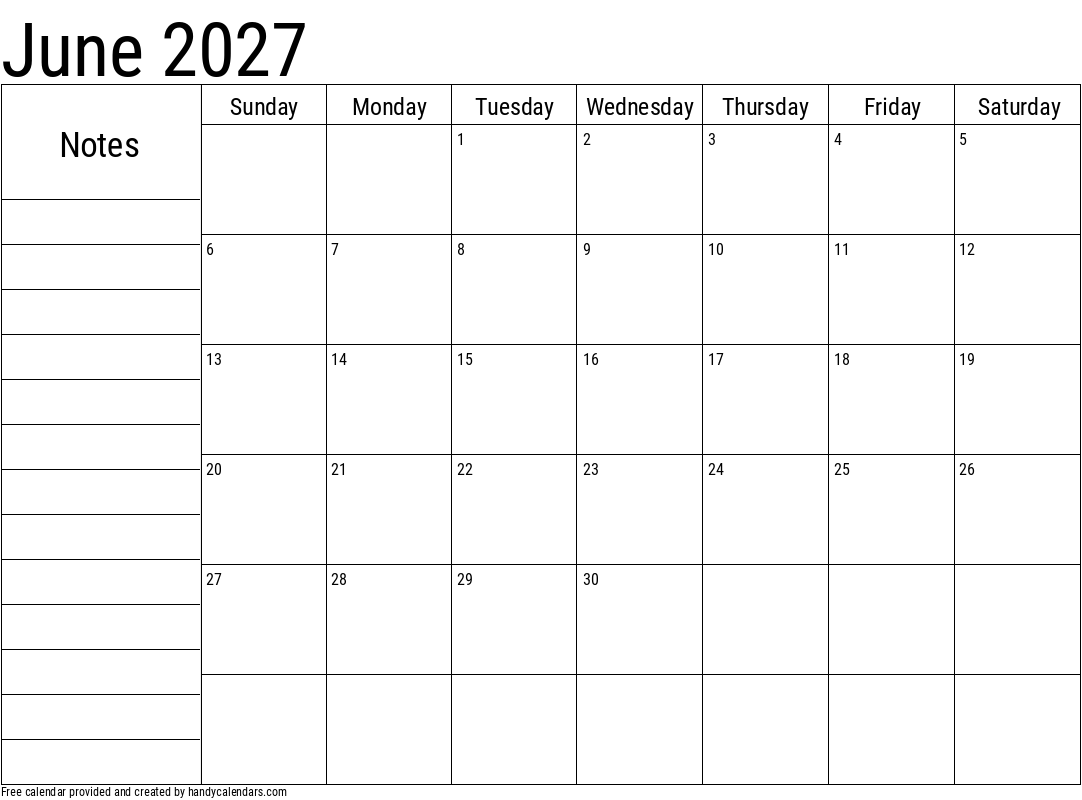 June 2027

Notes

| Sunday | Monday | Tuesday | Wednesday | Thursday | Friday | Saturday |
|---|---|---|---|---|---|---|
| | | 1 | 2 | 3 | 4 | 5 |
| 6 | 7 | 8 | 9 | 10 | 11 | 12 |
| 13 | 14 | 15 | 16 | 17 | 18 | 19 |
| 20 | 21 | 22 | 23 | 24 | 25 | 26 |
| 27 | 28 | 29 | 30 | | | |
| | | | | | | |

Free calendar provided and created by handycalendars.com